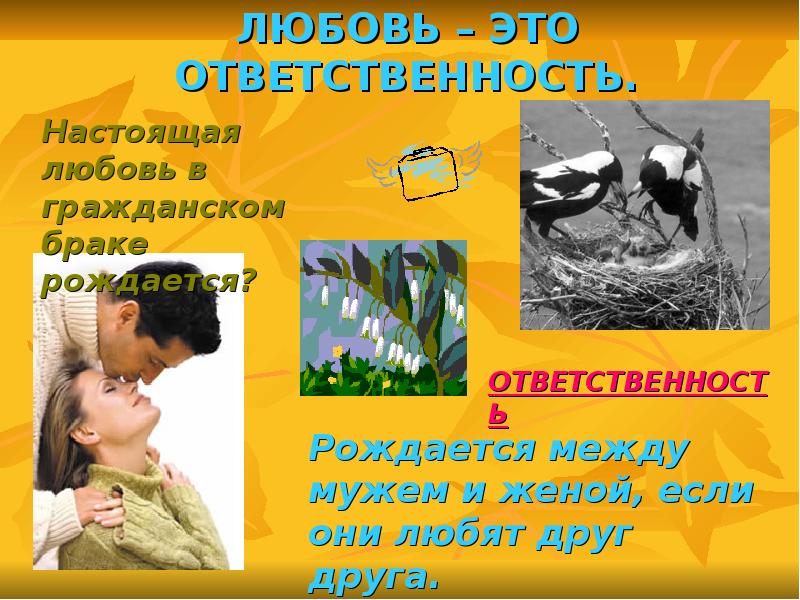 ЛЮБОВЬ – ЭТО ОТВЕТСТВЕННОСТЬ.

Настоящая любовь в гражданском браке рождается?

ОТВЕТСТВЕННОСТЬ

Рождается между мужем и женой, если они любят друг друга.